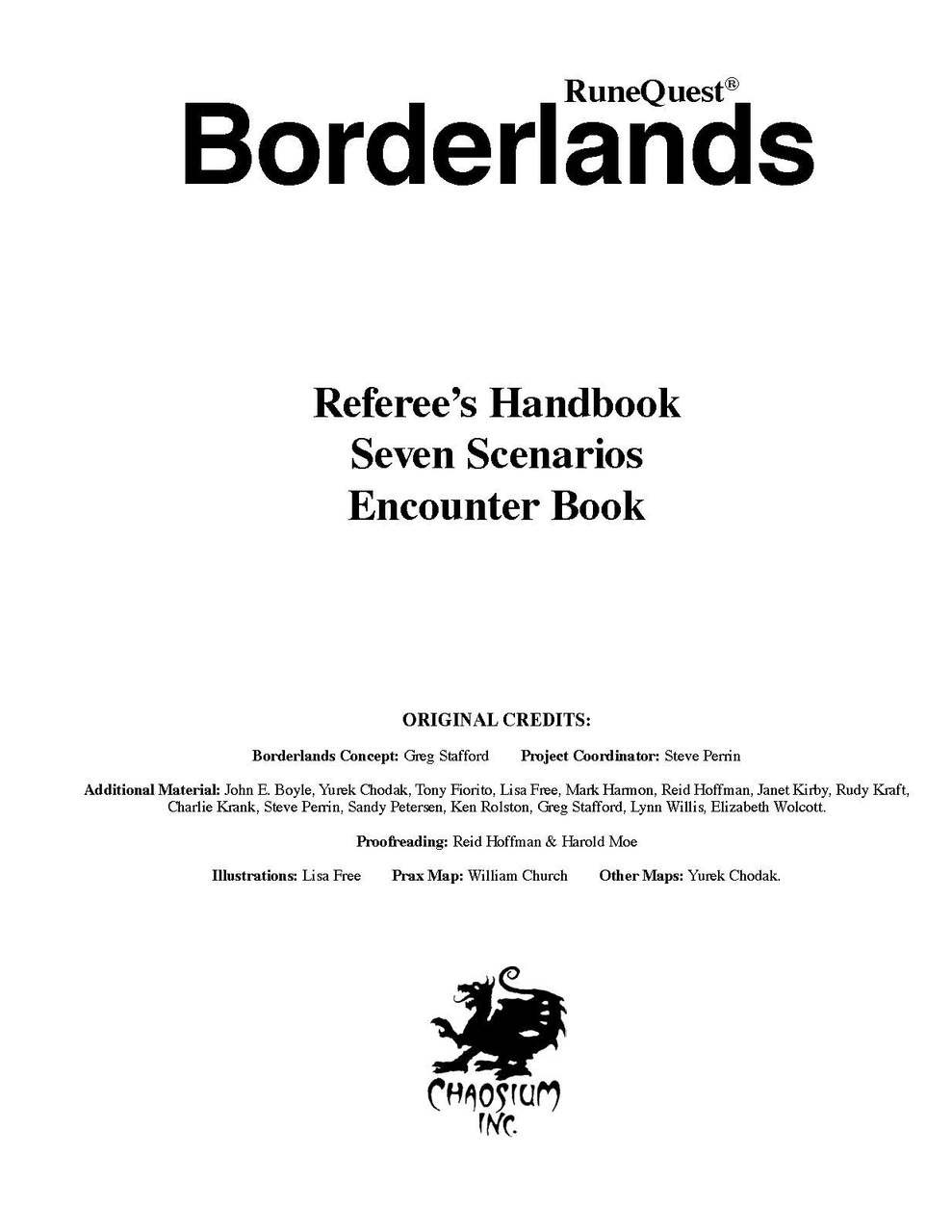 RuneQuest®
Borderlands

Referee's Handbook
Seven Scenarios
Encounter Book

ORIGINAL CREDITS:

Borderlands Concept: Greg Stafford Project Coordinator: Steve Perrin

Additional Material: John E. Boyle, Yurek Chodak, Tony Fiorito, Lisa Free, Mark Harmon, Reid Hoffman, Janet Kirby, Rudy Kraft, Charlie Krank, Steve Perrin, Sandy Petersen, Ken Rolston, Greg Stafford, Lynn Willis, Elizabeth Wolcott.

Proofreading: Reid Hoffman & Harold Moe

Illustrations: Lisa Free Prax Map: William Church Other Maps: Yurek Chodak.

CHAOSIUM INC.